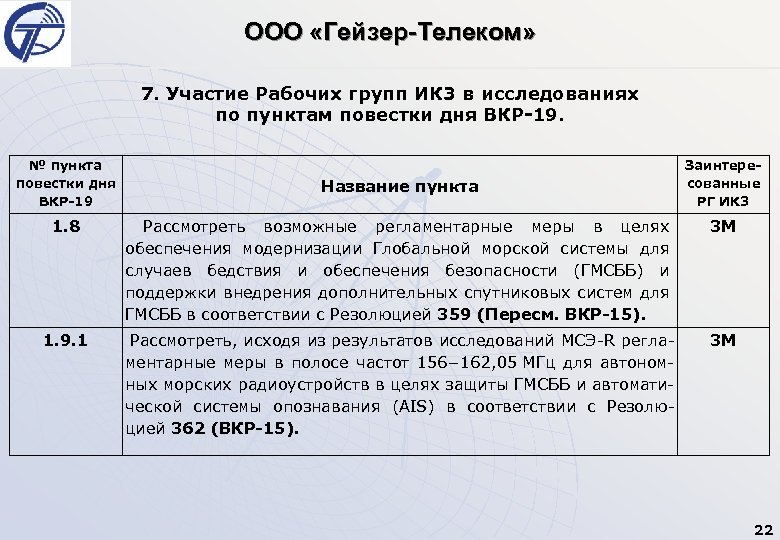 ООО «Гейзер-Телеком»

7. Участие Рабочих групп ИКЗ в исследованиях по пунктам повестки дня ВКР-19.

| № пункта повестки дня ВКР-19 | Название пункта | Заинтересованные РГ ИКЗ |
|---|---|---|
| 1.8 | Рассмотреть возможные регламентарные меры в целях обеспечения модернизации Глобальной морской системы для случаев бедствия и обеспечения безопасности (ГМСББ) и поддержки внедрения дополнительных спутниковых систем для ГМСББ в соответствии с Резолюцией 359 (Пересм. ВКР-15). | 3М |
| 1.9.1 | Рассмотреть, исходя из результатов исследований МСЭ-R регламентарные меры в полосе частот 156–162,05 МГц для автономных морских радиоустройств в целях защиты ГМСББ и автоматической системы опознавания (AIS) в соответствии с Резолюцией 362 (ВКР-15). | 3М |

22